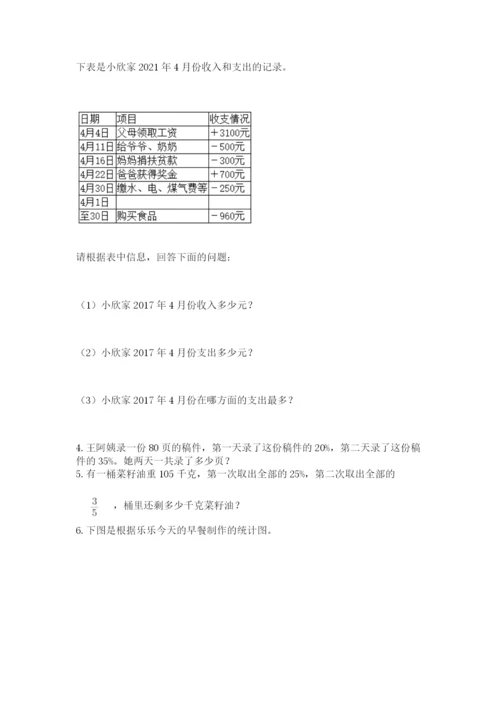 下表是小欣家 2021 年 4 月份收入和支出的记录。

| 日期 | 项目 | 收支情况 |
|---|---|---|
| 4月4日 | 父母领取工资 | ＋3100元 |
| 4月11日 | 给爷爷、奶奶 | －500元 |
| 4月16日 | 妈妈捐扶贫款 | －300元 |
| 4月22日 | 爸爸获得奖金 | ＋700元 |
| 4月30日 | 缴水、电、煤气费等 | －250元 |
| 4月1日 | | |
| 至30日 | 购买食品 | －960元 |

请根据表中信息，回答下面的问题：

（1）小欣家 2017 年 4 月份收入多少元？

（2）小欣家 2017 年 4 月份支出多少元？

（3）小欣家 2017 年 4 月份在哪方面的支出最多？

4. 王阿姨录一份 80 页的稿件，第一天录了这份稿件的 20%，第二天录了这份稿件的 35%。她两天一共录了多少页？
5. 有一桶菜籽油重 105 千克，第一次取出全部的 25%，第二次取出全部的

$\frac{3}{5}$ ，桶里还剩多少千克菜籽油？

6. 下图是根据乐乐今天的早餐制作的统计图。